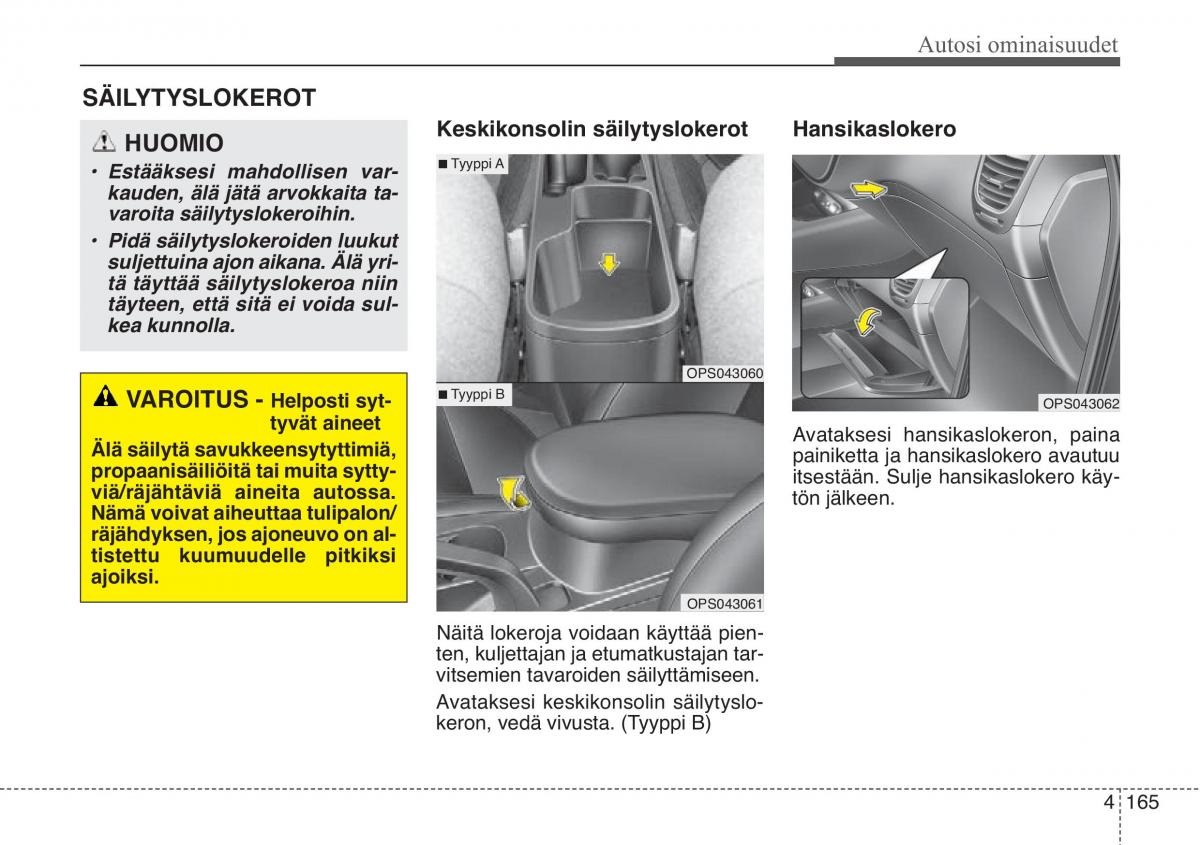 Autosi ominaisuudet

SÄILYTYSLOKEROT

HUOMIO

• Estääksesi mahdollisen varkauden, älä jätä arvokkaita tavaroita säilytyslokeroihin.
• Pidä säilytyslokeroiden luukut suljettuina ajon aikana. Älä yritä täyttää säilytyslokeroa niin täyteen, että sitä ei voida sulkea kunnolla.

VAROITUS - Helposti syttyvät aineet

Älä säilytä savukkeensytyttimiä, propaanisäiliöitä tai muita syttyviä/räjähtäviä aineita autossa. Nämä voivat aiheuttaa tulipalon/räjähdyksen, jos ajoneuvo on altistettu kuumuudelle pitkiksi ajoiksi.

Keskikonsolin säilytyslokerot

■ Tyyppi A

OPS043060

■ Tyyppi B

OPS043061

Näitä lokeroja voidaan käyttää pienten, kuljettajan ja etumatkustajan tarvitsemien tavaroiden säilyttämiseen.

Avataksesi keskikonsolin säilytyslokeron, vedä vivusta. (Tyyppi B)

Hansikaslokero

OPS043062

Avataksesi hansikaslokeron, paina painiketta ja hansikaslokero avautuu itsestään. Sulje hansikaslokero käytön jälkeen.

4 165